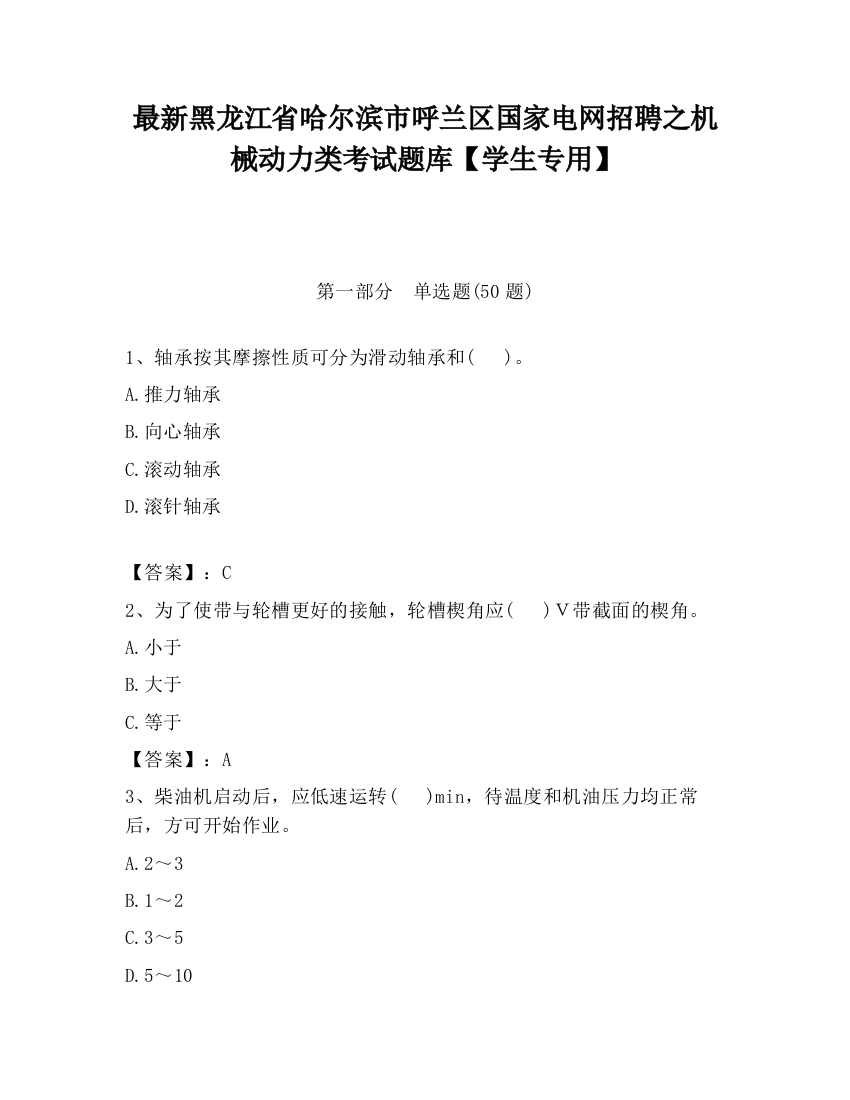 最新黑龙江省哈尔滨市呼兰区国家电网招聘之机械动力类考试题库【学生专用】

第一部分　单选题(50 题)

1、轴承按其摩擦性质可分为滑动轴承和(　)。

A.推力轴承

B.向心轴承

C.滚动轴承

D.滚针轴承

【答案】：C

2、为了使带与轮槽更好的接触，轮槽楔角应(　)V带截面的楔角。

A.小于

B.大于

C.等于

【答案】：A

3、柴油机启动后，应低速运转(　)min，待温度和机油压力均正常后，方可开始作业。

A.2～3

B.1～2

C.3～5

D.5～10